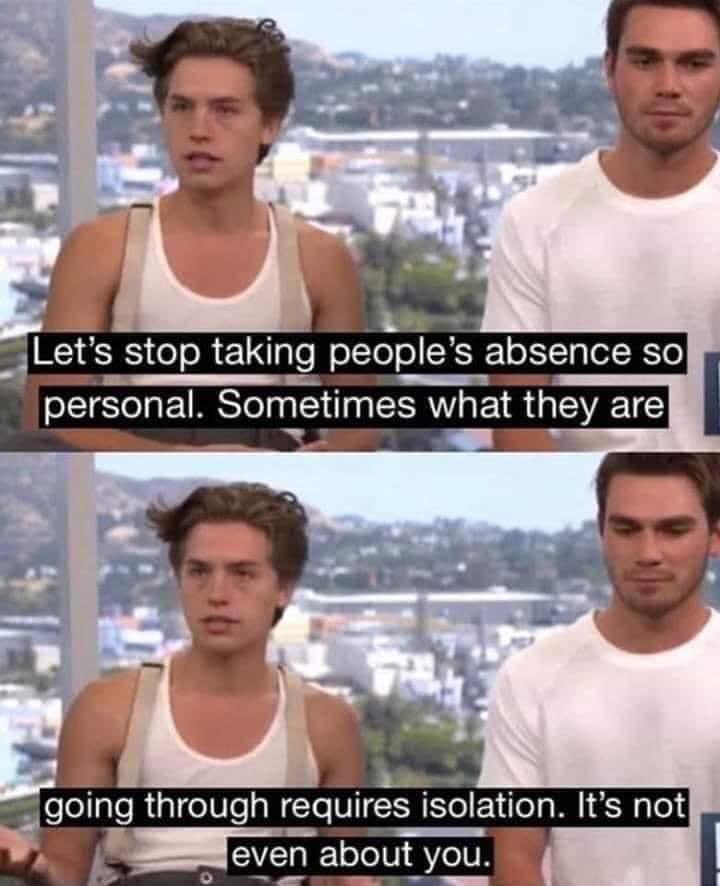 Let's stop taking people's absence so personal. Sometimes what they are

going through requires isolation. It's not even about you.